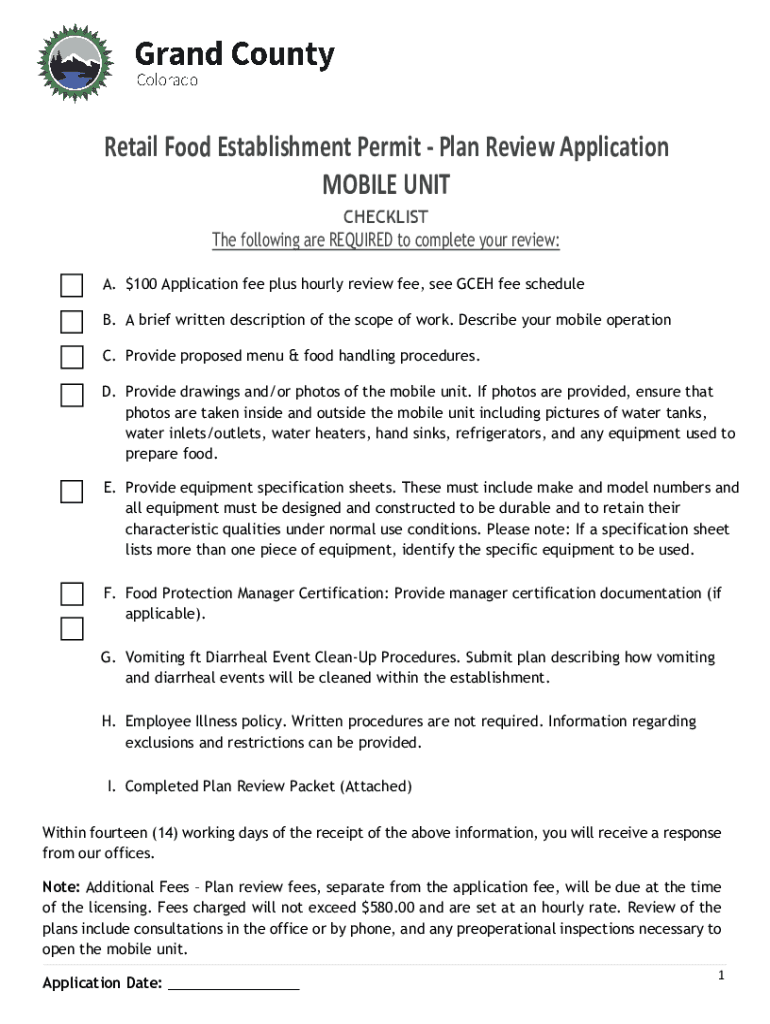 Grand County
Colorado

Retail Food Establishment Permit - Plan Review Application
MOBILE UNIT

CHECKLIST
The following are REQUIRED to complete your review:

A. $100 Application fee plus hourly review fee, see GCEH fee schedule

B. A brief written description of the scope of work. Describe your mobile operation

C. Provide proposed menu & food handling procedures.

D. Provide drawings and/or photos of the mobile unit. If photos are provided, ensure that photos are taken inside and outside the mobile unit including pictures of water tanks, water inlets/outlets, water heaters, hand sinks, refrigerators, and any equipment used to prepare food.

E. Provide equipment specification sheets. These must include make and model numbers and all equipment must be designed and constructed to be durable and to retain their characteristic qualities under normal use conditions. Please note: If a specification sheet lists more than one piece of equipment, identify the specific equipment to be used.

F. Food Protection Manager Certification: Provide manager certification documentation (if applicable).

G. Vomiting ft Diarrheal Event Clean-Up Procedures. Submit plan describing how vomiting and diarrheal events will be cleaned within the establishment.

H. Employee Illness policy. Written procedures are not required. Information regarding exclusions and restrictions can be provided.

I. Completed Plan Review Packet (Attached)

Within fourteen (14) working days of the receipt of the above information, you will receive a response from our offices.

Note: Additional Fees – Plan review fees, separate from the application fee, will be due at the time of the licensing. Fees charged will not exceed $580.00 and are set at an hourly rate. Review of the plans include consultations in the office or by phone, and any preoperational inspections necessary to open the mobile unit.

Application Date: ________________

1